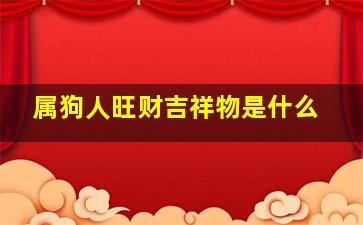 属狗人旺财吉祥物是什么